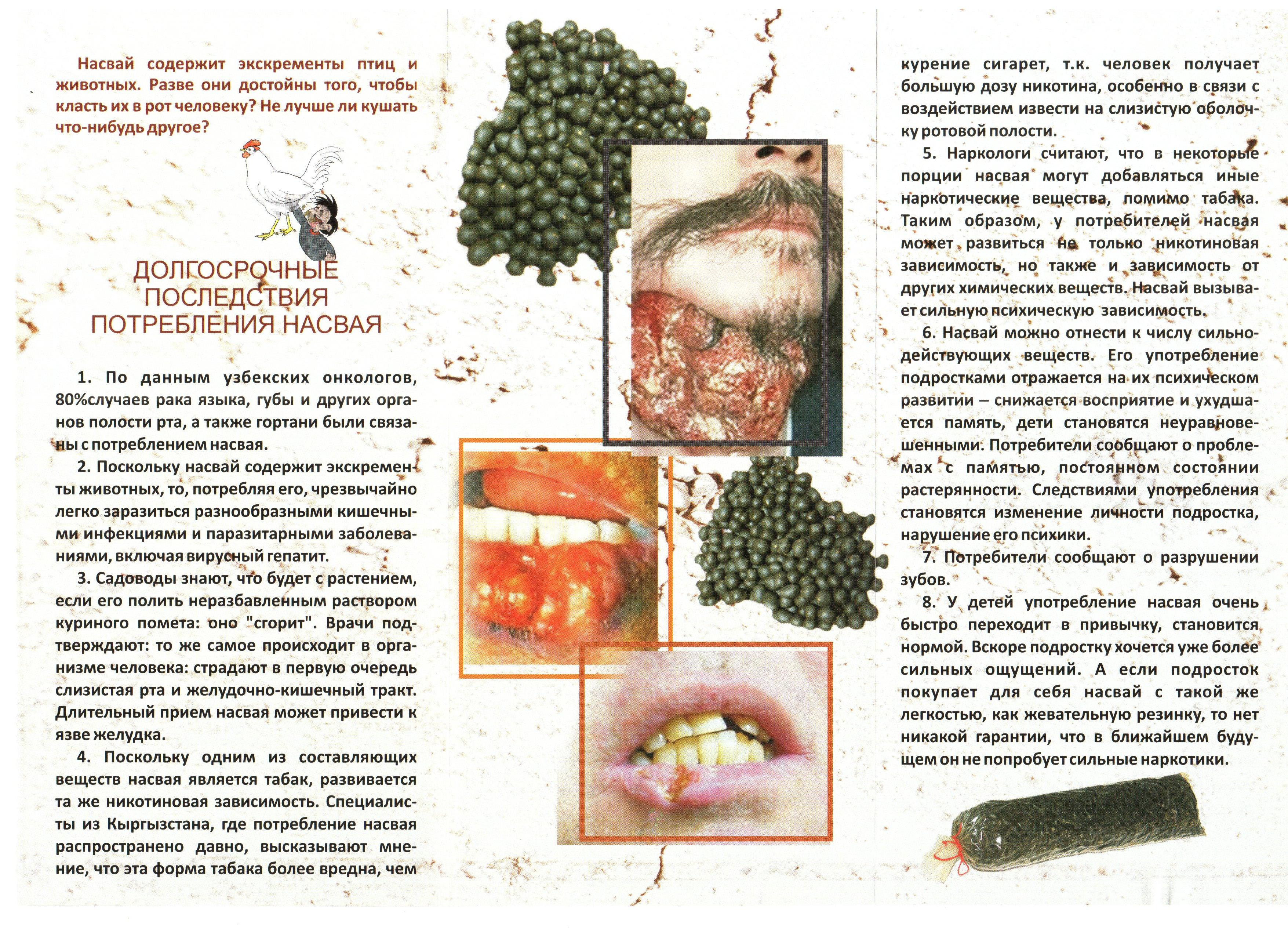 Насвай содержит экскременты птиц и животных. Разве они достойны того, чтобы класть их в рот человеку? Не лучше ли кушать что-нибудь другое?

ДОЛГОСРОЧНЫЕ ПОСЛЕДСТВИЯ ПОТРЕБЛЕНИЯ НАСВАЯ

1. По данным узбекских онкологов, 80%случаев рака языка, губы и других органов полости рта, а также гортани были связаны с потреблением насвая.

2. Поскольку насвай содержит экскременты животных, то, потребляя его, чрезвычайно легко заразиться разнообразными кишечными инфекциями и паразитарными заболеваниями, включая вирусный гепатит.

3. Садоводы знают, что будет с растением, если его полить неразбавленным раствором куриного помета: оно "сгорит". Врачи подтверждают: то же самое происходит в организме человека: страдают в первую очередь слизистая рта и желудочно-кишечный тракт. Длительный прием насвая может привести к язве желудка.

4. Поскольку одним из составляющих веществ насвая является табак, развивается та же никотиновая зависимость. Специалисты из Кыргызстана, где потребление насвая распространено давно, высказывают мнение, что эта форма табака более вредна, чем курение сигарет, т.к. человек получает большую дозу никотина, особенно в связи с воздействием извести на слизистую оболочку ротовой полости.

5. Наркологи считают, что в некоторые порции насвая могут добавляться иные наркотические вещества, помимо табака. Таким образом, у потребителей насвая может развиться не только никотиновая зависимость, но также и зависимость от других химических веществ. Насвай вызывает сильную психическую зависимость.

6. Насвай можно отнести к числу сильнодействующих веществ. Его употребление подростками отражается на их психическом развитии – снижается восприятие и ухудшается память, дети становятся неуравновешенными. Потребители сообщают о проблемах с памятью, постоянном состоянии растерянности. Следствиями употребления становятся изменение личности подростка, нарушение его психики.

7. Потребители сообщают о разрушении зубов.

8. У детей употребление насвая очень быстро переходит в привычку, становится нормой. Вскоре подростку хочется уже более сильных ощущений. А если подросток покупает для себя насвай с такой же легкостью, как жевательную резинку, то нет никакой гарантии, что в ближайшем будущем он не попробует сильные наркотики.